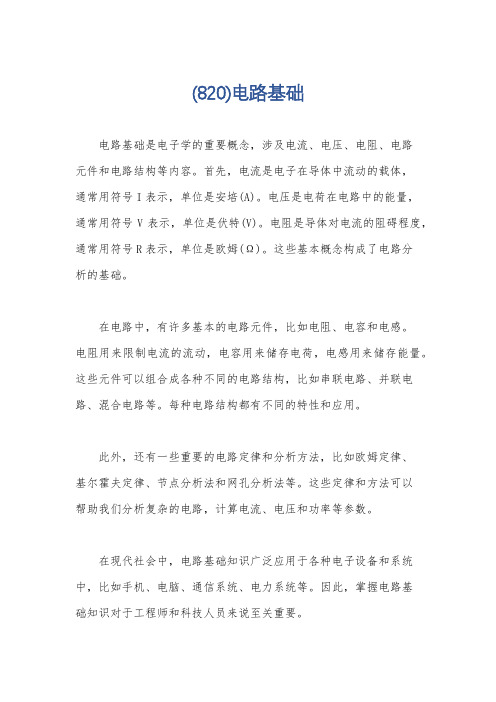 (820)电路基础

电路基础是电子学的重要概念，涉及电流、电压、电阻、电路元件和电路结构等内容。首先，电流是电子在导体中流动的载体，通常用符号 I 表示，单位是安培(A)。电压是电荷在电路中的能量，通常用符号 V 表示，单位是伏特(V)。电阻是导体对电流的阻碍程度，通常用符号 R 表示，单位是欧姆(Ω)。这些基本概念构成了电路分析的基础。

在电路中，有许多基本的电路元件，比如电阻、电容和电感。电阻用来限制电流的流动，电容用来储存电荷，电感用来储存能量。这些元件可以组合成各种不同的电路结构，比如串联电路、并联电路、混合电路等。每种电路结构都有不同的特性和应用。

此外，还有一些重要的电路定律和分析方法，比如欧姆定律、基尔霍夫定律、节点分析法和网孔分析法等。这些定律和方法可以帮助我们分析复杂的电路，计算电流、电压和功率等参数。

在现代社会中，电路基础知识广泛应用于各种电子设备和系统中，比如手机、电脑、通信系统、电力系统等。因此，掌握电路基础知识对于工程师和科技人员来说至关重要。